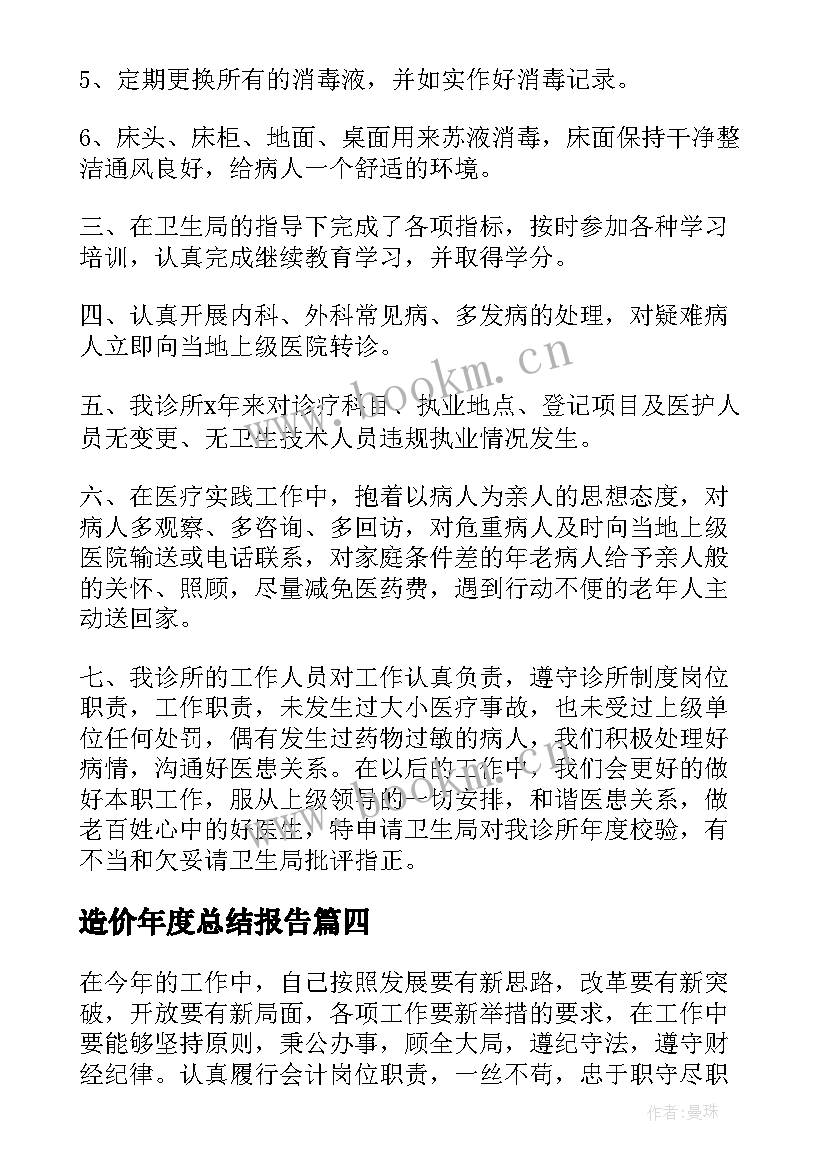 5、定期更换所有的消毒液，并如实作好消毒记录。

6、床头、床柜、地面、桌面用来苏液消毒，床面保持干净整洁通风良好，给病人一个舒适的环境。

三、在卫生局的指导下完成了各项指标，按时参加各种学习培训，认真完成继续教育学习，并取得学分。

四、认真开展内科、外科常见病、多发病的处理，对疑难病人立即向当地上级医院转诊。

五、我诊所x年来对诊疗科目、执业地点、登记项目及医护人员无变更、无卫生技术人员违规执业情况发生。

六、在医疗实践工作中，抱着以病人为亲人的思想态度，对病人多观察、多咨询、多回访，对危重病人及时向当地上级医院输送或电话联系，对家庭条件差的年老病人给予亲人般的关怀、照顾，尽量减免医药费，遇到行动不便的老年人主动送回家。

七、我诊所的工作人员对工作认真负责，遵守诊所制度岗位职责，工作职责，未发生过大小医疗事故，也未受过上级单位任何处罚，偶有发生过药物过敏的病人，我们积极处理好病情，沟通好医患关系。在以后的工作中，我们会更好的做好本职工作，服从上级领导的一切安排，和谐医患关系，做老百姓心中的好医生，特申请卫生局对我诊所年度校验，有不当和欠妥请卫生局批评指正。

造价年度总结报告篇四

在今年的工作中，自己按照发展要有新思路，改革要有新突破，开放要有新局面，各项工作要新举措的要求，在工作中要能够坚持原则，秉公办事，顾全大局，遵纪守法，遵守财经纪律。认真履行会计岗位职责，一丝不苟，忠于职守尽职

www.bookm.cn

作者：曼珠